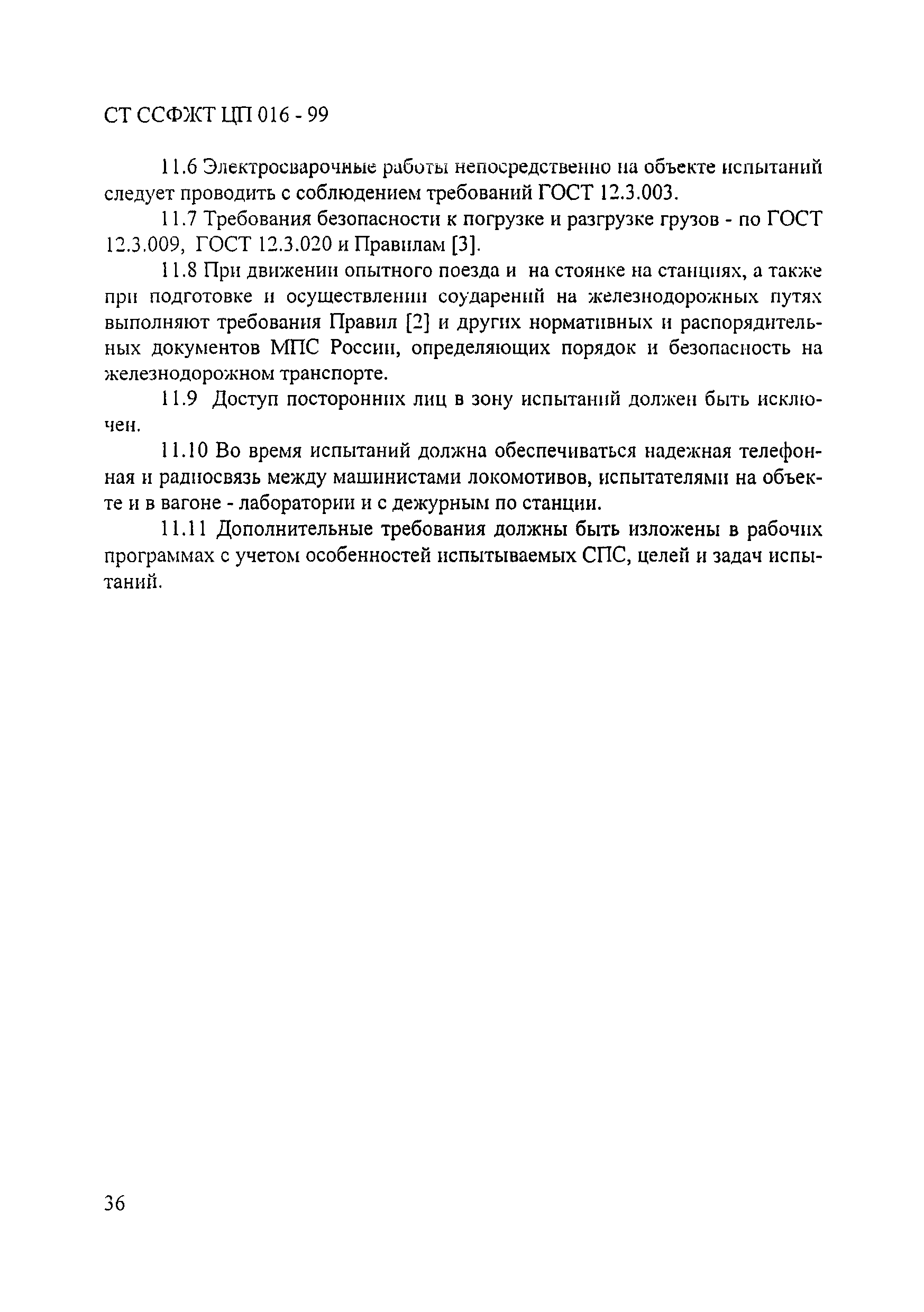 СТ ССФЖТ ЦП 016 - 99

11.6 Электросварочные работы непосредственно на объекте испытаний следует проводить с соблюдением требований ГОСТ 12.3.003.

11.7 Требования безопасности к погрузке и разгрузке грузов - по ГОСТ 12.3.009, ГОСТ 12.3.020 и Правилам [3].

11.8 При движении опытного поезда и на стоянке на станциях, а также при подготовке и осуществлении соударений на железнодорожных путях выполняют требования Правил [2] и других нормативных и распорядительных документов МПС России, определяющих порядок и безопасность на железнодорожном транспорте.

11.9 Доступ посторонних лиц в зону испытаний должен быть исключен.

11.10 Во время испытаний должна обеспечиваться надежная телефонная и радиосвязь между машинистами локомотивов, испытателями на объекте и в вагоне - лаборатории и с дежурным по станции.

11.11 Дополнительные требования должны быть изложены в рабочих программах с учетом особенностей испытываемых СПС, целей и задач испытаний.

36